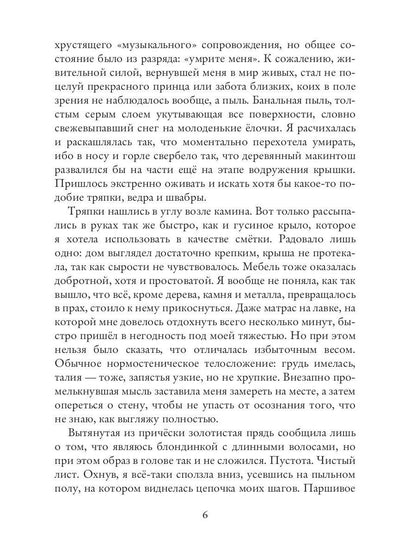 хрустящего «музыкального» сопровождения, но общее состояние было из разряда: «умрите меня». К сожалению, живительной силой, вернувшей меня в мир живых, стал не поцелуй прекрасного принца или забота близких, коих в поле зрения не наблюдалось вообще, а пыль. Банальная пыль, толстым серым слоем укутывающая все поверхности, словно свежевыпавший снег на молоденькие ёлочки. Я расчихалась и раскашлялась так, что моментально перехотела умирать, ибо в носу и горле свербело так, что деревянный макинтош развалился бы на части ещё на этапе водружения крышки. Пришлось экстренно оживать и искать хотя бы какое-то подобие тряпки, ведра и швабры.

Тряпки нашлись в углу возле камина. Вот только рассыпались в руках так же быстро, как и гусиное крыло, которое я хотела использовать в качестве смётки. Радовало лишь одно: дом выглядел достаточно крепким, крыша не протекала, так как сырости не чувствовалось. Мебель тоже оказалась добротной, хотя и простоватой. Я вообще не поняла, как так вышло, что всё, кроме дерева, камня и металла, превращалось в прах, стоило к нему прикоснуться. Даже матрас на лавке, на которой мне довелось отдохнуть всего несколько минут, быстро пришёл в негодность под моей тяжестью. Но при этом нельзя было сказать, что отличалась избыточным весом. Обычное нормостеническое телосложение: грудь имелась, талия — тоже, запястья узкие, но не хрупкие. Внезапно промелькнувшая мысль заставила меня замереть на месте, а затем опереться о стену, чтобы не упасть от осознания того, что не знаю, как выгляжу полностью.

Вытянутая из причёски золотистая прядь сообщила лишь о том, что являюсь блондинкой с длинными волосами, но при этом образ в голове так и не сложился. Пустота. Чистый лист. Охнув, я всё-таки сползла вниз, усевшись на пыльном полу, на котором виднелась цепочка моих шагов. Паршивое

6